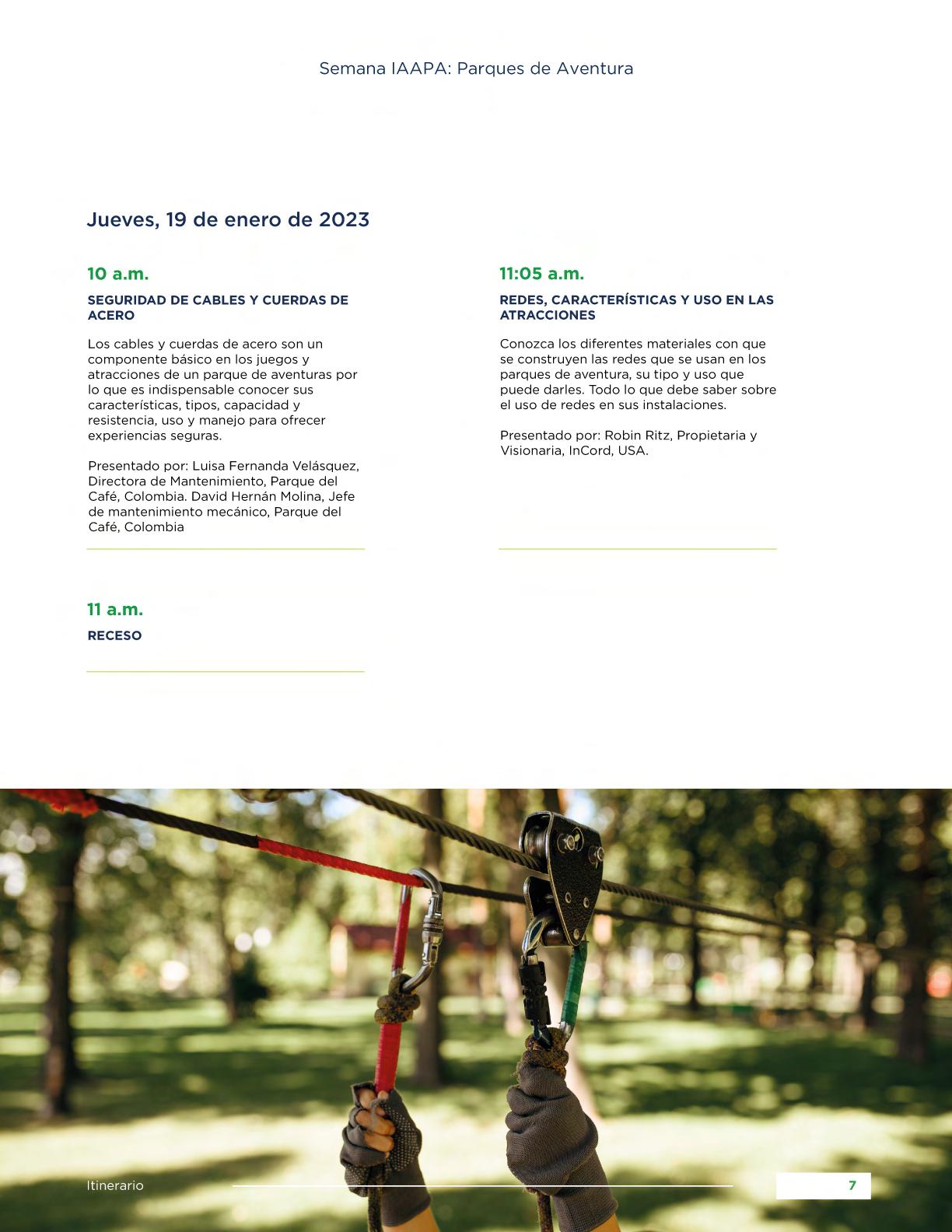 Semana IAAPA: Parques de Aventura

Jueves, 19 de enero de 2023

10 a.m.

SEGURIDAD DE CABLES Y CUERDAS DE ACERO

Los cables y cuerdas de acero son un componente básico en los juegos y atracciones de un parque de aventuras por lo que es indispensable conocer sus características, tipos, capacidad y resistencia, uso y manejo para ofrecer experiencias seguras.

Presentado por: Luisa Fernanda Velásquez, Directora de Mantenimiento, Parque del Café, Colombia. David Hernán Molina, Jefe de mantenimiento mecánico, Parque del Café, Colombia

11 a.m.

RECESO

11:05 a.m.

REDES, CARACTERÍSTICAS Y USO EN LAS ATRACCIONES

Conozca los diferentes materiales con que se construyen las redes que se usan en los parques de aventura, su tipo y uso que puede darles. Todo lo que debe saber sobre el uso de redes en sus instalaciones.

Presentado por: Robin Ritz, Propietaria y Visionaria, InCord, USA.

Itinerario

7